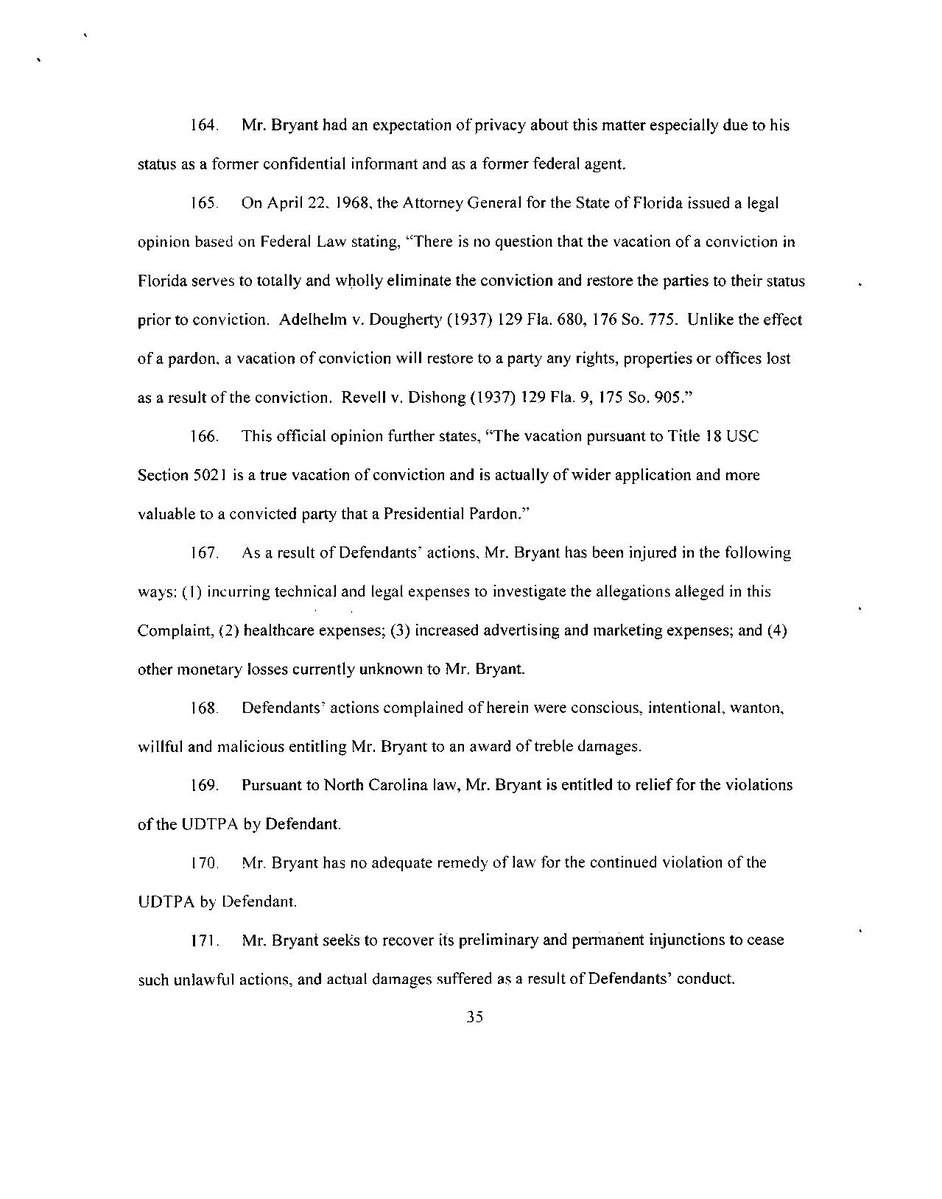 164. Mr. Bryant had an expectation of privacy about this matter especially due to his status as a former confidential informant and as a former federal agent.

165. On April 22, 1968, the Attorney General for the State of Florida issued a legal opinion based on Federal Law stating, "There is no question that the vacation of a conviction in Florida serves to totally and wholly eliminate the conviction and restore the parties to their status prior to conviction. Adelhelm v. Dougherty (1937) 129 Fla. 680, 176 So. 775. Unlike the effect of a pardon, a vacation of conviction will restore to a party any rights, properties or offices lost as a result of the conviction. Revell v. Dishong (1937) 129 Fla. 9, 175 So. 905."

166. This official opinion further states, "The vacation pursuant to Title 18 USC Section 5021 is a true vacation of conviction and is actually of wider application and more valuable to a convicted party that a Presidential Pardon."

167. As a result of Defendants' actions, Mr. Bryant has been injured in the following ways: (1) incurring technical and legal expenses to investigate the allegations alleged in this Complaint, (2) healthcare expenses; (3) increased advertising and marketing expenses; and (4) other monetary losses currently unknown to Mr. Bryant.

168. Defendants' actions complained of herein were conscious, intentional, wanton, willful and malicious entitling Mr. Bryant to an award of treble damages.

169. Pursuant to North Carolina law, Mr. Bryant is entitled to relief for the violations of the UDTPA by Defendant.

170. Mr. Bryant has no adequate remedy of law for the continued violation of the UDTPA by Defendant.

171. Mr. Bryant seeks to recover its preliminary and permanent injunctions to cease such unlawful actions, and actual damages suffered as a result of Defendants' conduct.

35